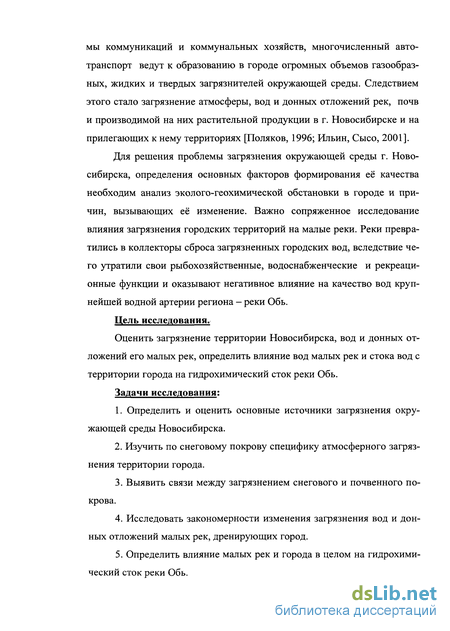 мы коммуникаций и коммунальных хозяйств, многочисленный автотранспорт ведут к образованию в городе огромных объемов газообразных, жидких и твердых загрязнителей окружающей среды. Следствием этого стало загрязнение атмосферы, вод и донных отложений рек, почв и производимой на них растительной продукции в г. Новосибирске и на прилегающих к нему территориях [Поляков, 1996; Ильин, Сысо, 2001].

Для решения проблемы загрязнения окружающей среды г. Новосибирска, определения основных факторов формирования её качества необходим анализ эколого-геохимической обстановки в городе и причин, вызывающих её изменение. Важно сопряженное исследование влияния загрязнения городских территорий на малые реки. Реки превратились в коллекторы сброса загрязненных городских вод, вследствие чего утратили свои рыбохозяйственные, водоснабженческие и рекреационные функции и оказывают негативное влияние на качество вод крупнейшей водной артерии региона – реки Обь.

Цель исследования.

Оценить загрязнение территории Новосибирска, вод и донных отложений его малых рек, определить влияние вод малых рек и стока вод с территории города на гидрохимический сток реки Обь.

Задачи исследования:

1. Определить и оценить основные источники загрязнения окружающей среды Новосибирска.

2. Изучить по снеговому покрову специфику атмосферного загрязнения территории города.

3. Выявить связи между загрязнением снегового и почвенного покрова.

4. Исследовать закономерности изменения загрязнения вод и донных отложений малых рек, дренирующих город.

5. Определить влияние малых рек и города в целом на гидрохимический сток реки Обь.

dsLib.net
библиотека диссертаций